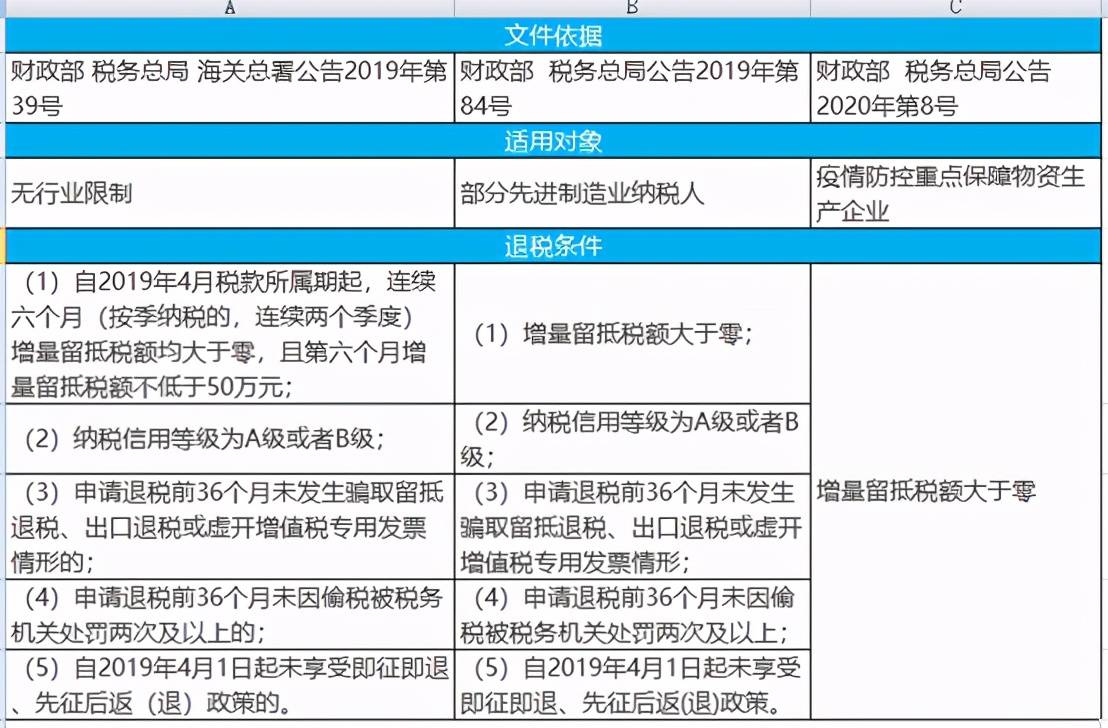 | A | B | C |
|---|---|---|
| 文件依据 | | |
| 财政部 税务总局 海关总署公告2019年第39号 | 财政部 税务总局公告2019年第84号 | 财政部 税务总局公告2020年第8号 |
| 适用对象 | | |
| 无行业限制 | 部分先进制造业纳税人 | 疫情防控重点保障物资生产企业 |
| 退税条件 | | |
| （1）自2019年4月税款所属期起，连续六个月（按季纳税的，连续两个季度）增量留抵税额均大于零，且第六个月增量留抵税额不低于50万元； | （1）增量留抵税额大于零； | 增量留抵税额大于零 |
| （2）纳税信用等级为A级或者B级； | （2）纳税信用等级为A级或者B级； | |
| （3）申请退税前36个月未发生骗取留抵退税、出口退税或虚开增值税专用发票情形的； | （3）申请退税前36个月未发生骗取留抵退税、出口退税或虚开增值税专用发票情形； | |
| （4）申请退税前36个月未因偷税被税务机关处罚两次及以上的； | （4）申请退税前36个月未因偷税被税务机关处罚两次及以上； | |
| （5）自2019年4月1日起未享受即征即退、先征后返（退）政策的。 | （5）自2019年4月1日起未享受即征即退、先征后返(退)政策。 | |